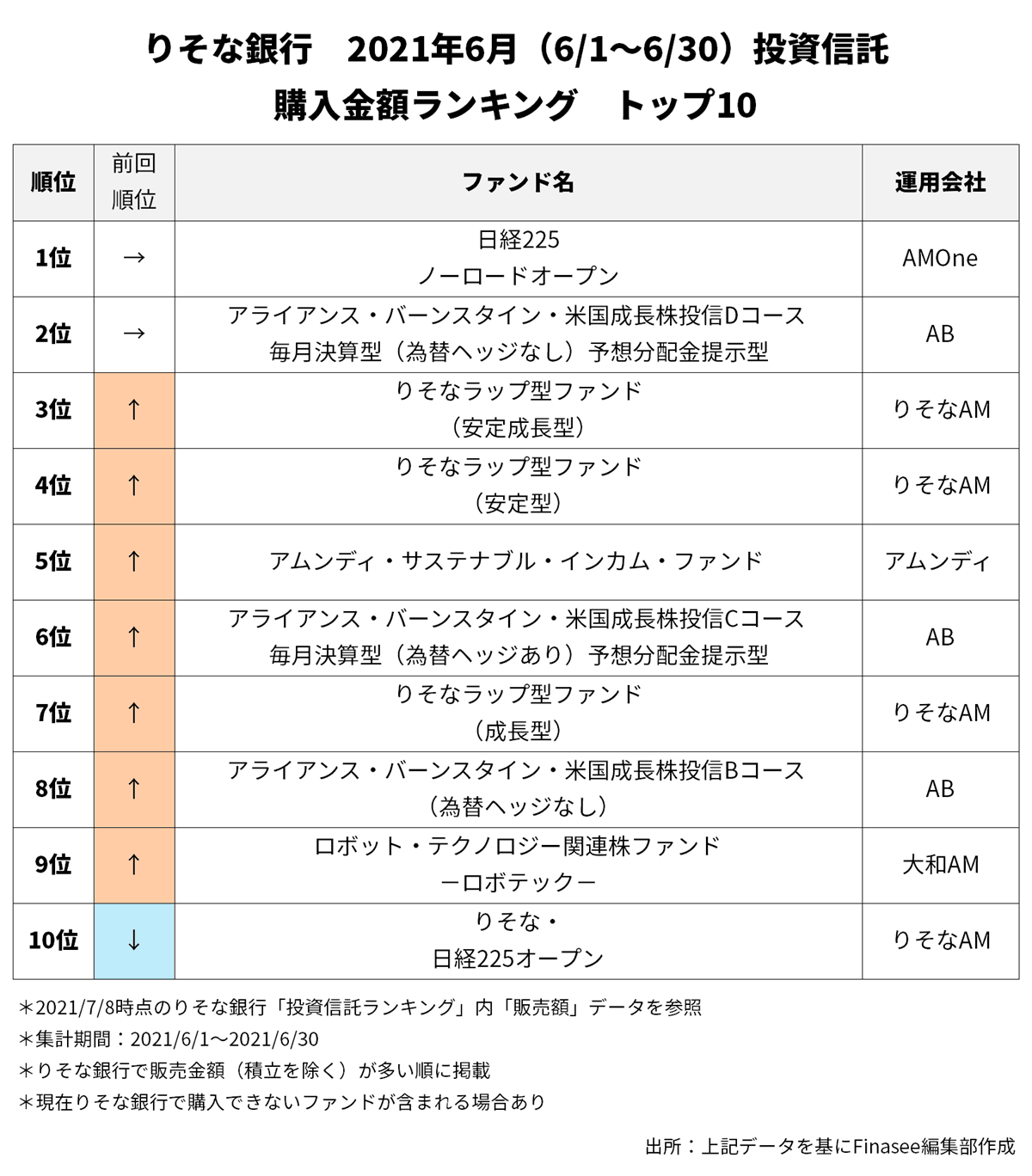 りそな銀行　2021年6月（6/1〜6/30）投資信託
購入金額ランキング　トップ10

| 順位 | 前回順位 | ファンド名 | 運用会社 |
|---|---|---|---|
| 1位 | → | 日経225 ノーロードオープン | AMOne |
| 2位 | → | アライアンス・バーンスタイン・米国成長株投信Dコース 毎月決算型（為替ヘッジなし）予想分配金提示型 | AB |
| 3位 | ↑ | りそなラップ型ファンド （安定成長型） | りそなAM |
| 4位 | ↑ | りそなラップ型ファンド （安定型） | りそなAM |
| 5位 | ↑ | アムンディ・サステナブル・インカム・ファンド | アムンディ |
| 6位 | ↑ | アライアンス・バーンスタイン・米国成長株投信Cコース 毎月決算型（為替ヘッジあり）予想分配金提示型 | AB |
| 7位 | ↑ | りそなラップ型ファンド （成長型） | りそなAM |
| 8位 | ↑ | アライアンス・バーンスタイン・米国成長株投信Bコース （為替ヘッジなし） | AB |
| 9位 | ↑ | ロボット・テクノロジー関連株ファンド ーロボテックー | 大和AM |
| 10位 | ↓ | りそな・ 日経225オープン | りそなAM |

＊2021/7/8時点のりそな銀行「投資信託ランキング」内「販売額」データを参照
＊集計期間：2021/6/1〜2021/6/30
＊りそな銀行で販売金額（積立を除く）が多い順に掲載
＊現在りそな銀行で購入できないファンドが含まれる場合あり

出所：上記データを基にFinasee編集部作成